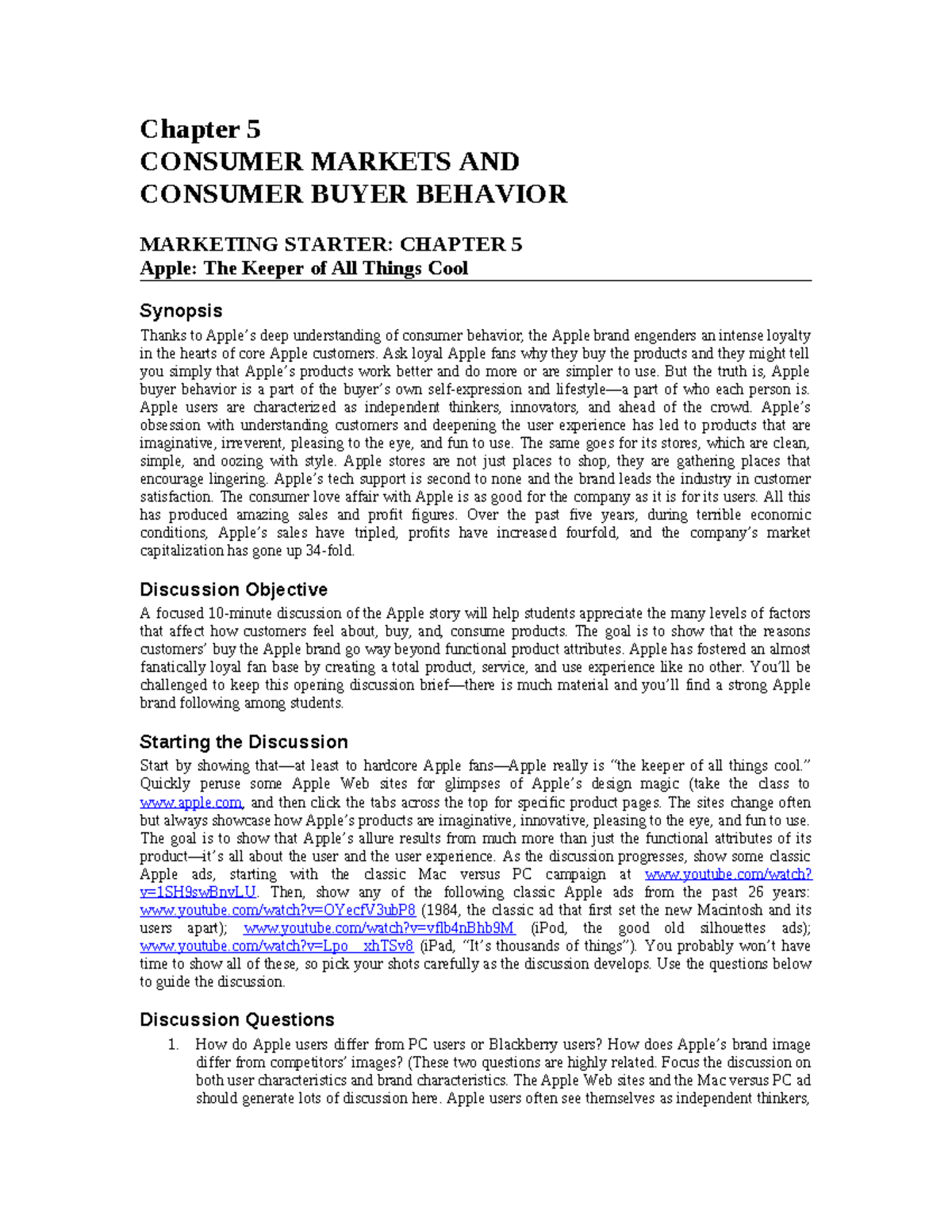 Chapter 5
CONSUMER MARKETS AND CONSUMER BUYER BEHAVIOR

MARKETING STARTER: CHAPTER 5
Apple: The Keeper of All Things Cool

Synopsis

Thanks to Apple's deep understanding of consumer behavior, the Apple brand engenders an intense loyalty in the hearts of core Apple customers. Ask loyal Apple fans why they buy the products and they might tell you simply that Apple's products work better and do more or are simpler to use. But the truth is, Apple buyer behavior is a part of the buyer's own self-expression and lifestyle—a part of who each person is. Apple users are characterized as independent thinkers, innovators, and ahead of the crowd. Apple's obsession with understanding customers and deepening the user experience has led to products that are imaginative, irreverent, pleasing to the eye, and fun to use. The same goes for its stores, which are clean, simple, and oozing with style. Apple stores are not just places to shop, they are gathering places that encourage lingering. Apple's tech support is second to none and the brand leads the industry in customer satisfaction. The consumer love affair with Apple is as good for the company as it is for its users. All this has produced amazing sales and profit figures. Over the past five years, during terrible economic conditions, Apple's sales have tripled, profits have increased fourfold, and the company's market capitalization has gone up 34-fold.

Discussion Objective

A focused 10-minute discussion of the Apple story will help students appreciate the many levels of factors that affect how customers feel about, buy, and, consume products. The goal is to show that the reasons customers' buy the Apple brand go way beyond functional product attributes. Apple has fostered an almost fanatically loyal fan base by creating a total product, service, and use experience like no other. You'll be challenged to keep this opening discussion brief—there is much material and you'll find a strong Apple brand following among students.

Starting the Discussion

Start by showing that—at least to hardcore Apple fans—Apple really is "the keeper of all things cool." Quickly peruse some Apple Web sites for glimpses of Apple's design magic (take the class to www.apple.com, and then click the tabs across the top for specific product pages. The sites change often but always showcase how Apple's products are imaginative, innovative, pleasing to the eye, and fun to use. The goal is to show that Apple's allure results from much more than just the functional attributes of its product—it's all about the user and the user experience. As the discussion progresses, show some classic Apple ads, starting with the classic Mac versus PC campaign at www.youtube.com/watch?v=1SH9swBnvLU. Then, show any of the following classic Apple ads from the past 26 years: www.youtube.com/watch?v=OYecfV3ubP8 (1984, the classic ad that first set the new Macintosh and its users apart); www.youtube.com/watch?v=vflb4nBhb9M (iPod, the good old silhouettes ads); www.youtube.com/watch?v=Lpo_xhTSv8 (iPad, "It's thousands of things"). You probably won't have time to show all of these, so pick your shots carefully as the discussion develops. Use the questions below to guide the discussion.

Discussion Questions

1. How do Apple users differ from PC users or Blackberry users? How does Apple's brand image differ from competitors' images? (These two questions are highly related. Focus the discussion on both user characteristics and brand characteristics. The Apple Web sites and the Mac versus PC ad should generate lots of discussion here. Apple users often see themselves as independent thinkers,